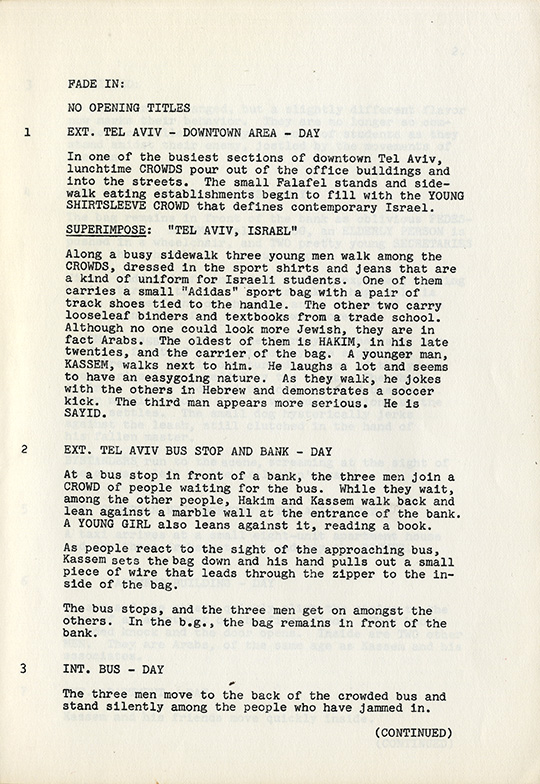 FADE IN:

NO OPENING TITLES

1 EXT. TEL AVIV - DOWNTOWN AREA - DAY

In one of the busiest sections of downtown Tel Aviv, lunchtime CROWDS pour out of the office buildings and into the streets. The small Falafel stands and sidewalk eating establishments begin to fill with the YOUNG SHIRTSLEEVE CROWD that defines contemporary Israel.

SUPERIMPOSE: "TEL AVIV, ISRAEL"

Along a busy sidewalk three young men walk among the CROWDS, dressed in the sport shirts and jeans that are a kind of uniform for Israeli students. One of them carries a small "Adidas" sport bag with a pair of track shoes tied to the handle. The other two carry looseleaf binders and textbooks from a trade school. Although no one could look more Jewish, they are in fact Arabs. The oldest of them is HAKIM, in his late twenties, and the carrier of the bag. A younger man, KASSEM, walks next to him. He laughs a lot and seems to have an easygoing nature. As they walk, he jokes with the others in Hebrew and demonstrates a soccer kick. The third man appears more serious. He is SAYID.

2 EXT. TEL AVIV BUS STOP AND BANK - DAY

At a bus stop in front of a bank, the three men join a CROWD of people waiting for the bus. While they wait, among the other people, Hakim and Kassem walk back and lean against a marble wall at the entrance of the bank. A YOUNG GIRL also leans against it, reading a book.

As people react to the sight of the approaching bus, Kassem sets the bag down and his hand pulls out a small piece of wire that leads through the zipper to the inside of the bag.

The bus stops, and the three men get on amongst the others. In the b.g., the bag remains in front of the bank.

3 INT. BUS - DAY

The three men move to the back of the crowded bus and stand silently among the people who have jammed in.

(CONTINUED)